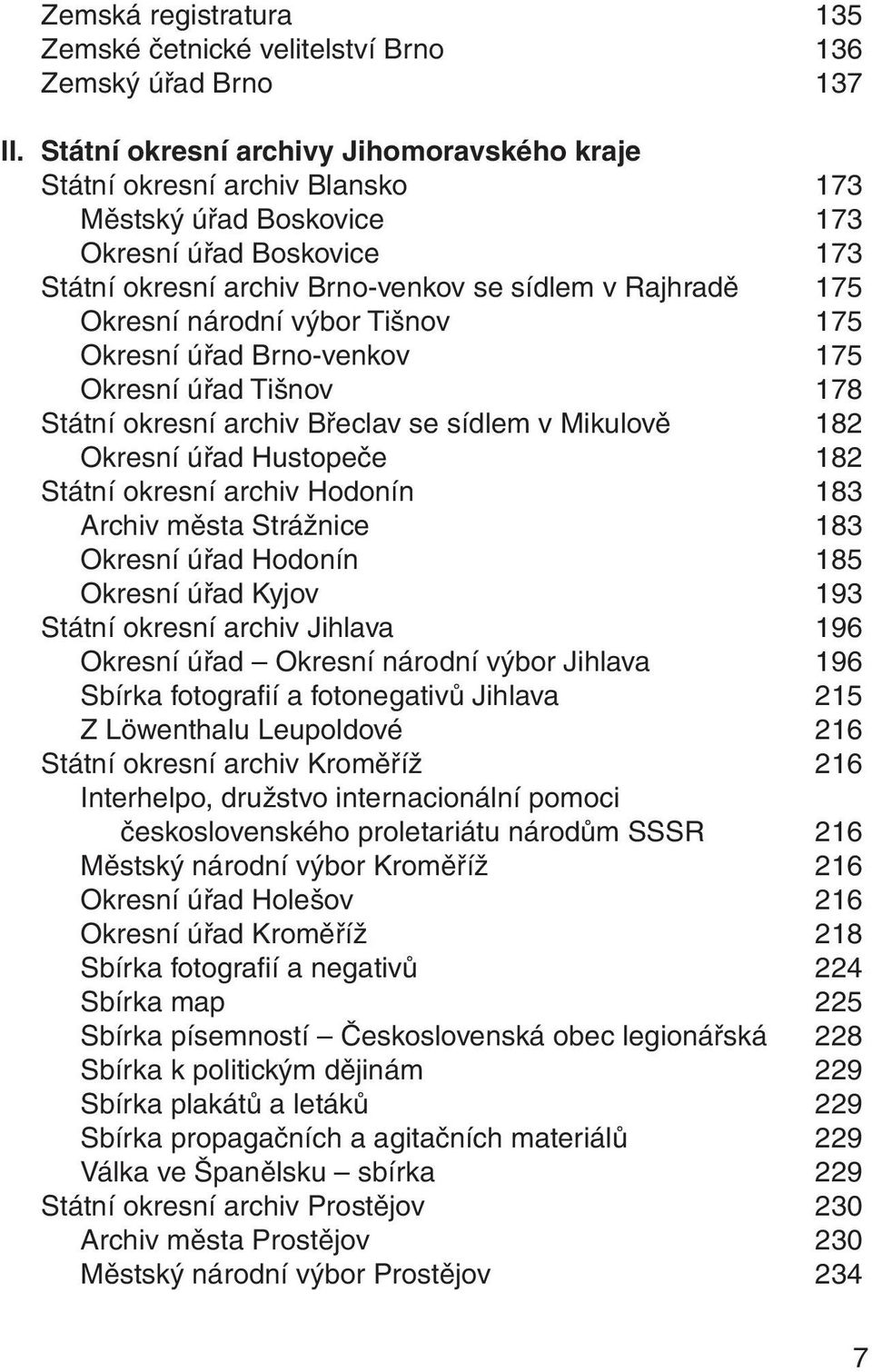 Zemská registratura 135
Zemské četnické velitelství Brno 136
Zemský úřad Brno 137

II. Státní okresní archivy Jihomoravského kraje
Státní okresní archiv Blansko 173
Městský úřad Boskovice 173
Okresní úřad Boskovice 173
Státní okresní archiv Brno-venkov se sídlem v Rajhradě 175
Okresní národní výbor Tišnov 175
Okresní úřad Brno-venkov 175
Okresní úřad Tišnov 178
Státní okresní archiv Břeclav se sídlem v Mikulově 182
Okresní úřad Hustopeče 182
Státní okresní archiv Hodonín 183
Archiv města Strážnice 183
Okresní úřad Hodonín 185
Okresní úřad Kyjov 193
Státní okresní archiv Jihlava 196
Okresní úřad – Okresní národní výbor Jihlava 196
Sbírka fotografií a fotonegativů Jihlava 215
Z Löwenthalu Leupoldové 216
Státní okresní archiv Kroměříž 216
Interhelpo, družstvo internacionální pomoci československého proletariátu národům SSSR 216
Městský národní výbor Kroměříž 216
Okresní úřad Holešov 216
Okresní úřad Kroměříž 218
Sbírka fotografií a negativů 224
Sbírka map 225
Sbírka písemností – Československá obec legionářská 228
Sbírka k politickým dějinám 229
Sbírka plakátů a letáků 229
Sbírka propagačních a agitačních materiálů 229
Válka ve Španělsku – sbírka 229
Státní okresní archiv Prostějov 230
Archiv města Prostějov 230
Městský národní výbor Prostějov 234

7